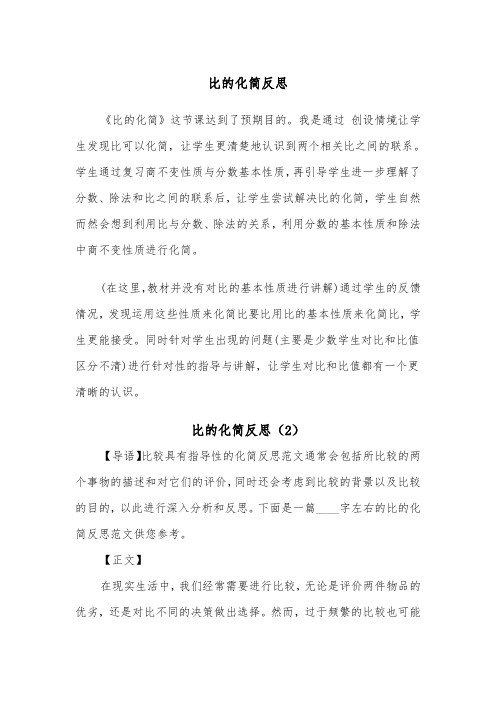 比的化简反思

《比的化简》这节课达到了预期目的。我是通过 创设情境让学生发现比可以化简，让学生更清楚地认识到两个相关比之间的联系。学生通过复习商不变性质与分数基本性质，再引导学生进一步理解了分数、除法和比之间的联系后，让学生尝试解决比的化简，学生自然而然会想到利用比与分数、除法的关系，利用分数的基本性质和除法中商不变性质进行化简。

(在这里,教材并没有对比的基本性质进行讲解)通过学生的反馈情况，发现运用这些性质来化简比要比用比的基本性质来化简比，学生更能接受。同时针对学生出现的问题(主要是少数学生对比和比值区分不清)进行针对性的指导与讲解，让学生对比和比值都有一个更清晰的认识。

比的化简反思（2）

【导语】比较具有指导性的化简反思范文通常会包括所比较的两个事物的描述和对它们的评价，同时还会考虑到比较的背景以及比较的目的，以此进行深入分析和反思。下面是一篇____字左右的比的化简反思范文供您参考。

【正文】

在现实生活中，我们经常需要进行比较，无论是评价两件物品的优劣，还是对比不同的决策做出选择。然而，过于频繁的比较也可能